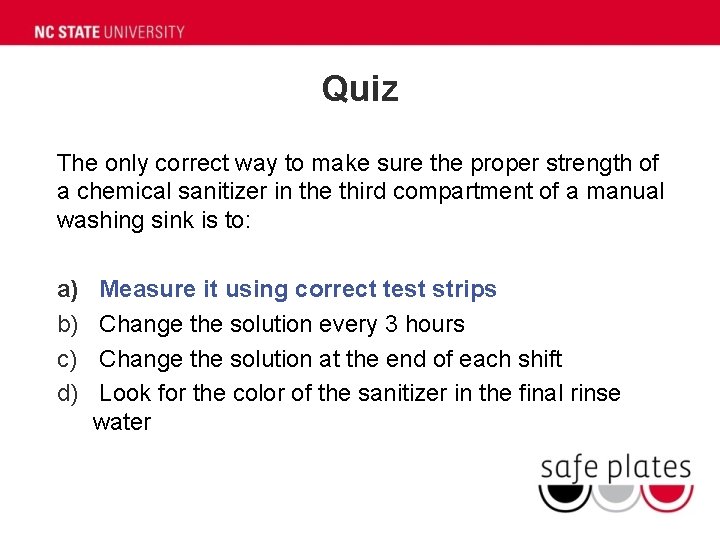 NC STATE UNIVERSITY

Quiz

The only correct way to make sure the proper strength of a chemical sanitizer in the third compartment of a manual washing sink is to:

a) Measure it using correct test strips
b) Change the solution every 3 hours
c) Change the solution at the end of each shift
d) Look for the color of the sanitizer in the final rinse water

safe plates